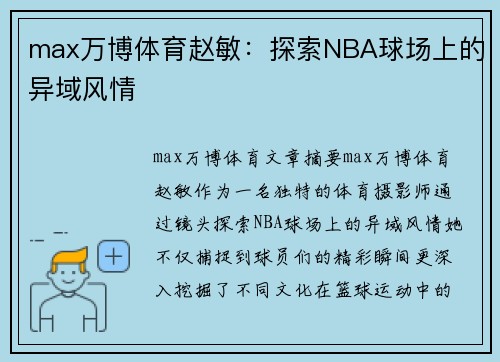 max万博体育赵敏：探索NBA球场上的异域风情

max万博体育文章摘要max万博体育赵敏作为一名独特的体育摄影师通过镜头探索NBA球场上的异域风情她不仅捕捉到球员们的精彩瞬间更深入挖掘了不同文化在篮球运动中的